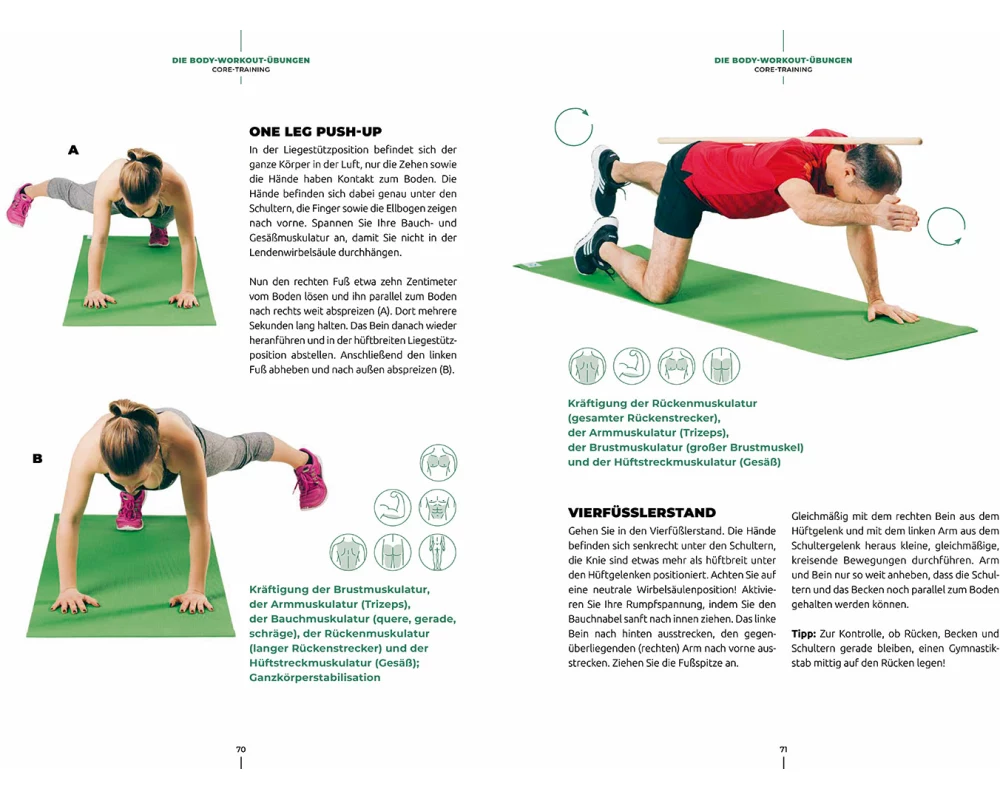 DIE BODY-WORKOUT-ÜBUNGEN
CORE-TRAINING

A

ONE LEG PUSH-UP

In der Liegestützposition befindet sich der ganze Körper in der Luft, nur die Zehen sowie die Hände haben Kontakt zum Boden. Die Hände befinden sich dabei genau unter den Schultern, die Finger sowie die Ellbogen zeigen nach vorne. Spannen Sie Ihre Bauch- und Gesäßmuskulatur an, damit Sie nicht in der Lendenwirbelsäule durchhängen.

Nun den rechten Fuß etwa zehn Zentimeter vom Boden lösen und ihn parallel zum Boden nach rechts weit abspreizen (A). Dort mehrere Sekunden lang halten. Das Bein danach wieder heranführen und in der hüftbreiten Liegestützposition abstellen. Anschließend den linken Fuß abheben und nach außen abspreizen (B).

B

Kräftigung der Brustmuskulatur, der Armmuskulatur (Trizeps), der Bauchmuskulatur (quere, gerade, schräge), der Rückenmuskulatur (langer Rückenstrecker) und der Hüftstreckmuskulatur (Gesäß); Ganzkörperstabilisation

70

DIE BODY-WORKOUT-ÜBUNGEN
CORE-TRAINING

Kräftigung der Rückenmuskulatur (gesamter Rückenstrecker), der Armmuskulatur (Trizeps), der Brustmuskulatur (großer Brustmuskel) und der Hüftstreckmuskulatur (Gesäß)

VIERFÜSSLERSTAND

Gehen Sie in den Vierfüßlerstand. Die Hände befinden sich senkrecht unter den Schultern, die Knie sind etwas mehr als hüftbreit unter den Hüftgelenken positioniert. Achten Sie auf eine neutrale Wirbelsäulenposition! Aktivieren Sie Ihre Rumpfspannung, indem Sie den Bauchnabel sanft nach innen ziehen. Das linke Bein nach hinten ausstrecken, den gegenüberliegenden (rechten) Arm nach vorne ausstrecken. Ziehen Sie die Fußspitze an.

Gleichmäßig mit dem rechten Bein aus dem Hüftgelenk und mit dem linken Arm aus dem Schultergelenk heraus kleine, gleichmäßige, kreisende Bewegungen durchführen. Arm und Bein nur so weit anheben, dass die Schultern und das Becken noch parallel zum Boden gehalten werden können.

Tipp: Zur Kontrolle, ob Rücken, Becken und Schultern gerade bleiben, einen Gymnastikstab mittig auf den Rücken legen!

71